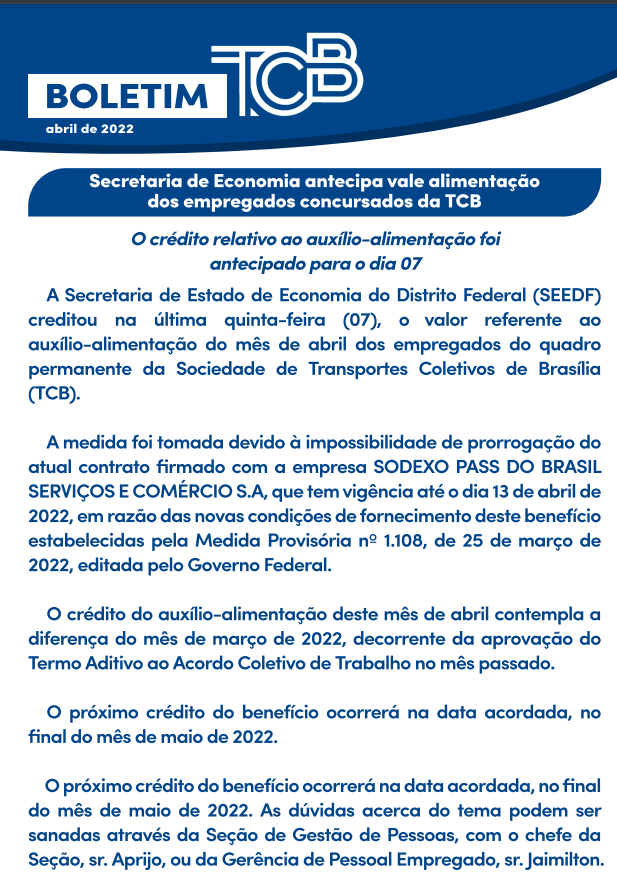 BOLETIM TCB
abril de 2022

Secretaria de Economia antecipa vale alimentação dos empregados concursados da TCB

O crédito relativo ao auxílio-alimentação foi antecipado para o dia 07

A Secretaria de Estado de Economia do Distrito Federal (SEEDF) creditou na última quinta-feira (07), o valor referente ao auxílio-alimentação do mês de abril dos empregados do quadro permanente da Sociedade de Transportes Coletivos de Brasília (TCB).

A medida foi tomada devido à impossibilidade de prorrogação do atual contrato firmado com a empresa SODEXO PASS DO BRASIL SERVIÇOS E COMÉRCIO S.A, que tem vigência até o dia 13 de abril de 2022, em razão das novas condições de fornecimento deste benefício estabelecidas pela Medida Provisória nº 1.108, de 25 de março de 2022, editada pelo Governo Federal.

O crédito do auxílio-alimentação deste mês de abril contempla a diferença do mês de março de 2022, decorrente da aprovação do Termo Aditivo ao Acordo Coletivo de Trabalho no mês passado.

O próximo crédito do benefício ocorrerá na data acordada, no final do mês de maio de 2022.

O próximo crédito do benefício ocorrerá na data acordada, no final do mês de maio de 2022. As dúvidas acerca do tema podem ser sanadas através da Seção de Gestão de Pessoas, com o chefe da Seção, sr. Aprijo, ou da Gerência de Pessoal Empregado, sr. Jaimilton.